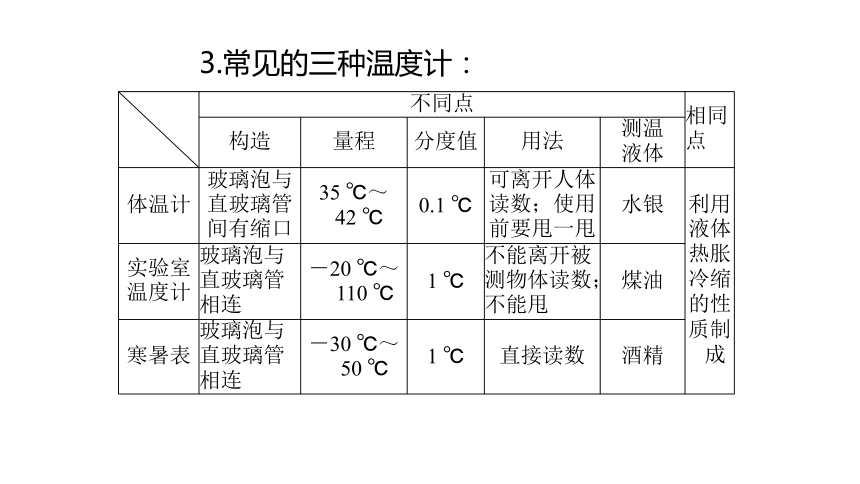 3.常见的三种温度计：

| | 不同点 | | | | | 相同点 |
|---|---|---|---|---|---|---|
| | 构造 | 量程 | 分度值 | 用法 | 测温液体 | |
| 体温计 | 玻璃泡与直玻璃管间有缩口 | 35 ℃～42 ℃ | 0.1 ℃ | 可离开人体读数；使用前要甩一甩 | 水银 | 利用液体热胀冷缩的性质制成 |
| 实验室温度计 | 玻璃泡与直玻璃管相连 | －20 ℃～110 ℃ | 1 ℃ | 不能离开被测物体读数；不能甩 | 煤油 | |
| 寒暑表 | 玻璃泡与直玻璃管相连 | －30 ℃～50 ℃ | 1 ℃ | 直接读数 | 酒精 | |